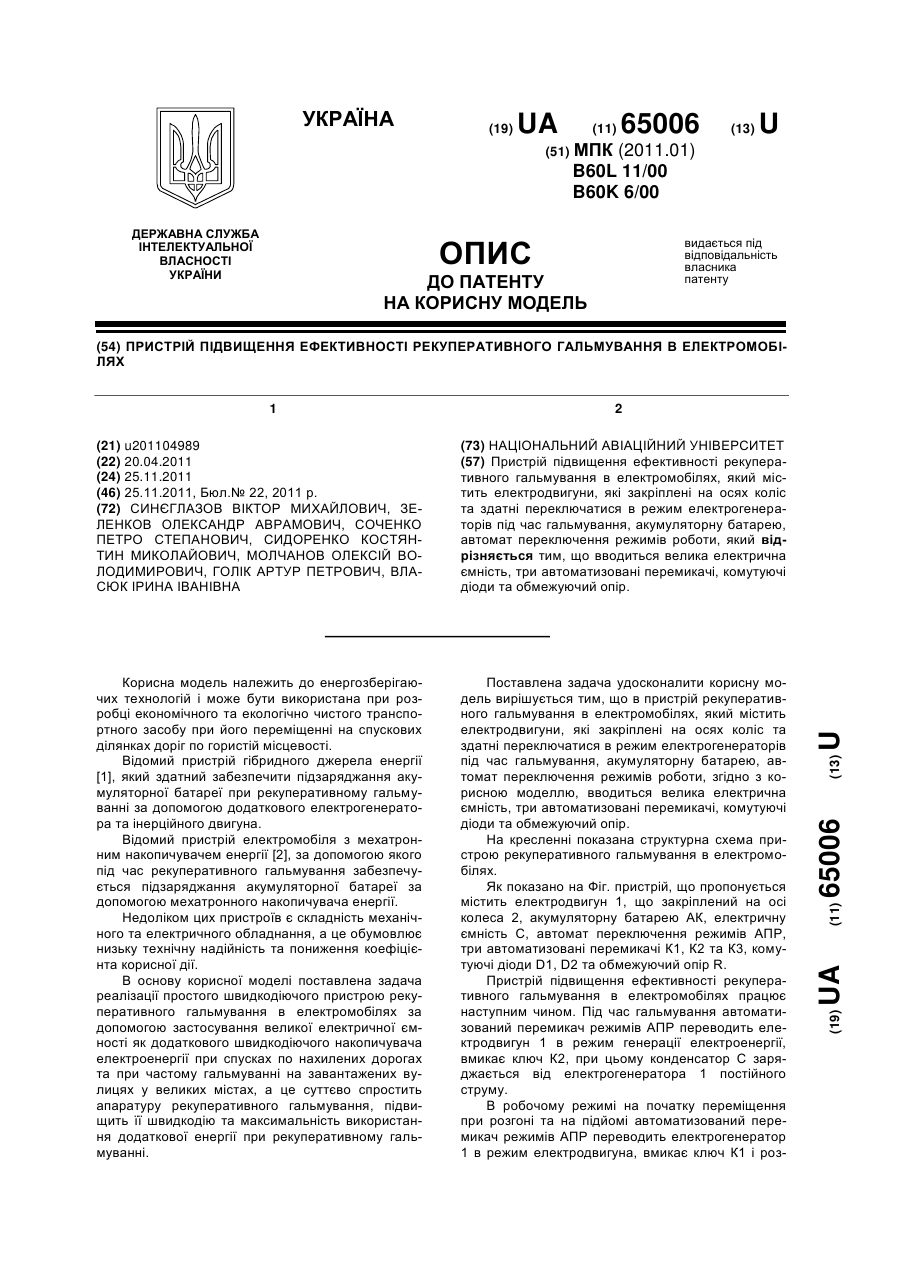 УКРАЇНА

(19) UA (11) 65006 (13) U

(51) МПК (2011.01)
B60L 11/00
B60K 6/00

ДЕРЖАВНА СЛУЖБА ІНТЕЛЕКТУАЛЬНОЇ ВЛАСНОСТІ УКРАЇНИ

ОПИС
ДО ПАТЕНТУ
НА КОРИСНУ МОДЕЛЬ

видається під відповідальність власника патенту

(54) ПРИСТРІЙ ПІДВИЩЕННЯ ЕФЕКТИВНОСТІ РЕКУПЕРАТИВНОГО ГАЛЬМУВАННЯ В ЕЛЕКТРОМОБІЛЯХ

1

(21) u201104989
(22) 20.04.2011
(24) 25.11.2011
(46) 25.11.2011, Бюл.№ 22, 2011 р.
(72) СИНЄГЛАЗОВ ВІКТОР МИХАЙЛОВИЧ, ЗЕЛЕНКОВ ОЛЕКСАНДР АВРАМОВИЧ, СОЧЕНКО ПЕТРО СТЕПАНОВИЧ, СИДОРЕНКО КОСТЯНТИН МИКОЛАЙОВИЧ, МОЛЧАНОВ ОЛЕКСІЙ ВОЛОДИМИРОВИЧ, ГОЛІК АРТУР ПЕТРОВИЧ, ВЛАСЮК ІРИНА ІВАНІВНА

2

(73) НАЦІОНАЛЬНИЙ АВІАЦІЙНИЙ УНІВЕРСИТЕТ
(57) Пристрій підвищення ефективності рекуперативного гальмування в електромобілях, який містить електродвигуни, які закріплені на осях коліс та здатні переключатися в режим електрогенераторів під час гальмування, акумуляторну батарею, автомат переключення режимів роботи, який відрізняється тим, що вводиться велика електрична ємність, три автоматизовані перемикачі, комутуючі діоди та обмежуючий опір.

Корисна модель належить до енергозберігаючих технологій і може бути використана при розробці економічного та екологічно чистого транспортного засобу при його переміщенні на спускових ділянках доріг по гористій місцевості.

Відомий пристрій гібридного джерела енергії [1], який здатний забезпечити підзаряджання акумуляторної батареї при рекуперативному гальмуванні за допомогою додаткового електрогенератора та інерційного двигуна.

Відомий пристрій електромобіля з мехатронним накопичувачем енергії [2], за допомогою якого під час рекуперативного гальмування забезпечується підзаряджання акумуляторної батареї за допомогою мехатронного накопичувача енергії.

Недоліком цих пристроїв є складність механічного та електричного обладнання, а це обумовлює низьку технічну надійність та пониження коефіцієнта корисної дії.

В основу корисної моделі поставлена задача реалізації простого швидкодіючого пристрою рекуперативного гальмування в електромобілях за допомогою застосування великої електричної ємності як додаткового швидкодіючого накопичувача електроенергії при спусках по нахилених дорогах та при частому гальмуванні на завантажених вулицях у великих містах, а це суттєво спростить апаратуру рекуперативного гальмування, підвищить її швидкодію та максимальність використання додаткової енергії при рекуперативному гальмуванні.

Поставлена задача удосконалити корисну модель вирішується тим, що в пристрій рекуперативного гальмування в електромобілях, який містить електродвигуни, які закріплені на осях коліс та здатні переключатися в режим електрогенераторів під час гальмування, акумуляторну батарею, автомат переключення режимів роботи, згідно з корисною моделлю, вводиться велика електрична ємність, три автоматизовані перемикачі, комутуючі діоди та обмежуючий опір.

На кресленні показана структурна схема пристрою рекуперативного гальмування в електромобілях.

Як показано на Фіг. пристрій, що пропонується містить електродвигун 1, що закріплений на осі колеса 2, акумуляторну батарею АК, електричну ємність С, автомат переключення режимів АПР, три автоматизовані перемикачі К1, К2 та К3, комутуючі діоди D1, D2 та обмежуючий опір R.

Пристрій підвищення ефективності рекуперативного гальмування в електромобілях працює наступним чином. Під час гальмування автоматизований перемикач режимів АПР переводить електродвигун 1 в режим генерації електроенергії, вмикає ключ К2, при цьому конденсатор С заряджається від електрогенератора 1 постійного струму.

В робочому режимі на початку переміщення при розгоні та на підйомі автоматизований перемикач режимів АПР переводить електрогенератор 1 в режим електродвигуна, вмикає ключ К1 і роз-

(19) UA (11) 65006 (13) U